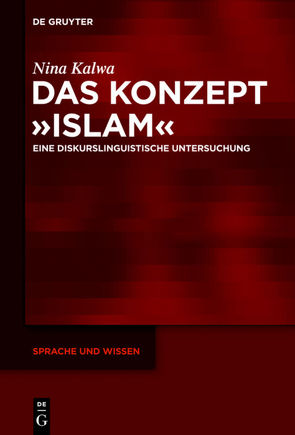 DE GRUYTER

Nina Kalwa

DAS KONZEPT »ISLAM«

EINE DISKURSLINGUISTISCHE UNTERSUCHUNG

SPRACHE UND WISSEN

DE G